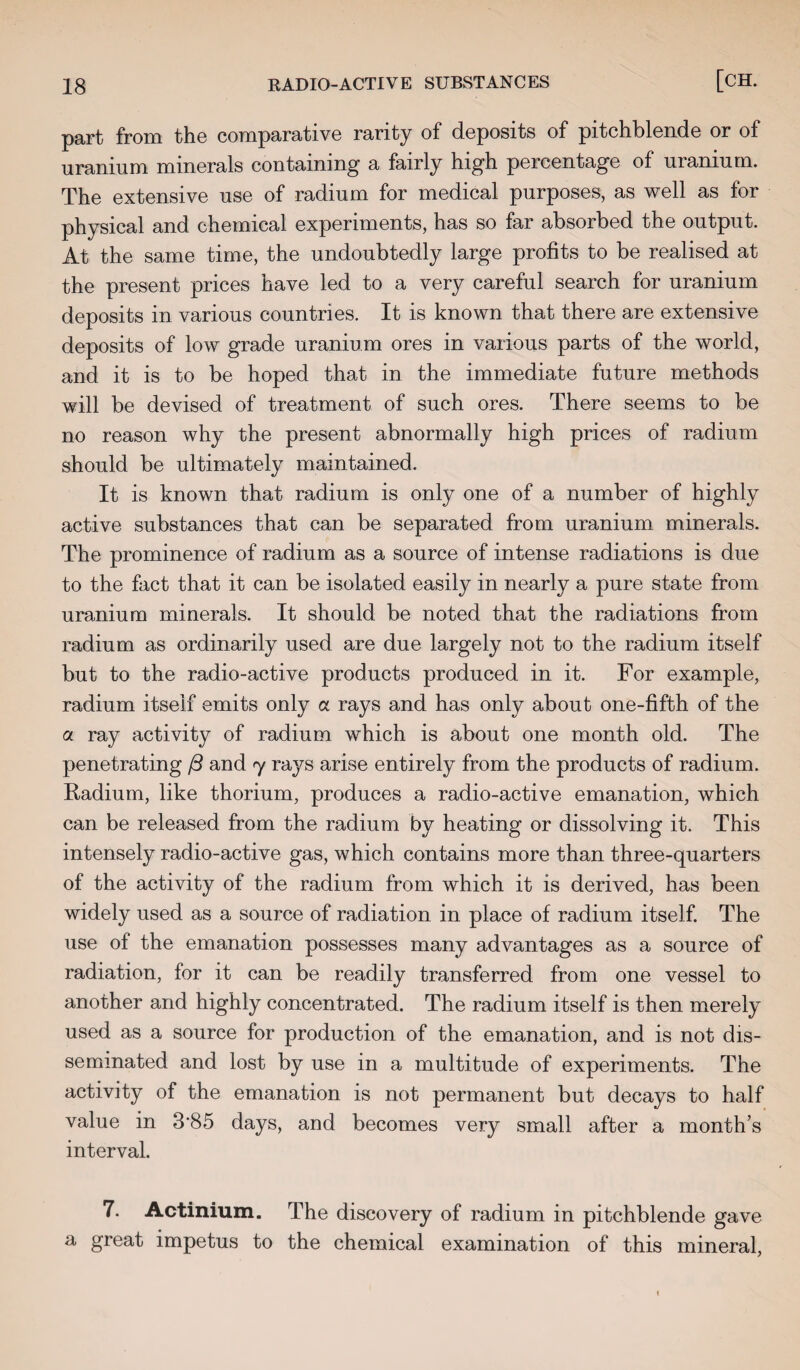 18 RADIO-ACTIVE SUBSTANCES [CH.

part from the comparative rarity of deposits of pitchblende or of uranium minerals containing a fairly high percentage of uranium. The extensive use of radium for medical purposes, as well as for physical and chemical experiments, has so far absorbed the output. At the same time, the undoubtedly large profits to be realised at the present prices have led to a very careful search for uranium deposits in various countries. It is known that there are extensive deposits of low grade uranium ores in various parts of the world, and it is to be hoped that in the immediate future methods will be devised of treatment of such ores. There seems to be no reason why the present abnormally high prices of radium should be ultimately maintained.

It is known that radium is only one of a number of highly active substances that can be separated from uranium minerals. The prominence of radium as a source of intense radiations is due to the fact that it can be isolated easily in nearly a pure state from uranium minerals. It should be noted that the radiations from radium as ordinarily used are due largely not to the radium itself but to the radio-active products produced in it. For example, radium itself emits only $\alpha$ rays and has only about one-fifth of the $\alpha$ ray activity of radium which is about one month old. The penetrating $\beta$ and $\gamma$ rays arise entirely from the products of radium. Radium, like thorium, produces a radio-active emanation, which can be released from the radium by heating or dissolving it. This intensely radio-active gas, which contains more than three-quarters of the activity of the radium from which it is derived, has been widely used as a source of radiation in place of radium itself. The use of the emanation possesses many advantages as a source of radiation, for it can be readily transferred from one vessel to another and highly concentrated. The radium itself is then merely used as a source for production of the emanation, and is not disseminated and lost by use in a multitude of experiments. The activity of the emanation is not permanent but decays to half value in 3·85 days, and becomes very small after a month's interval.

7. Actinium. The discovery of radium in pitchblende gave a great impetus to the chemical examination of this mineral,